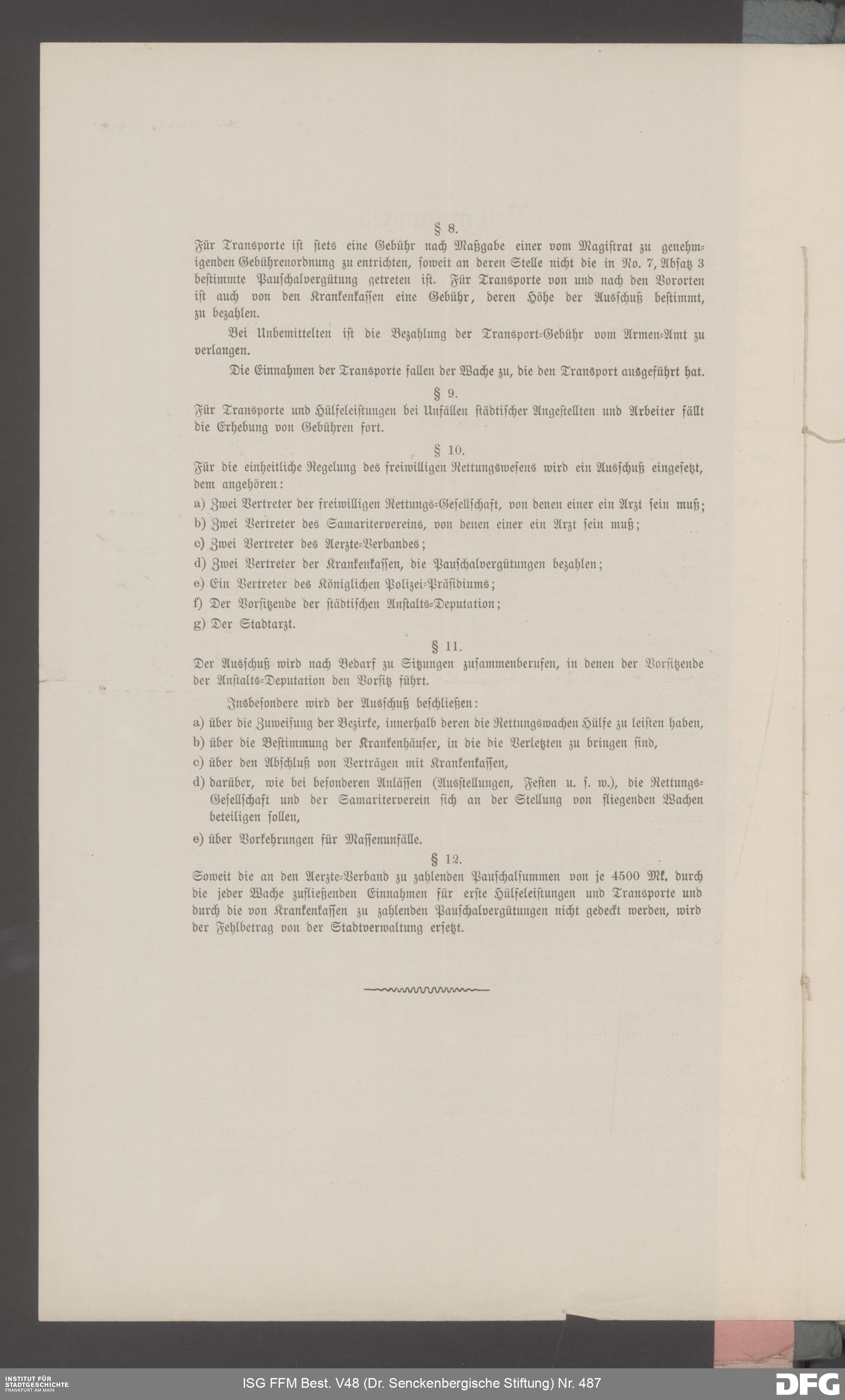 § 8.
Für Transporte ist stets eine Gebühr nach Maßgabe einer vom Magistrat zu genehmigenden Gebührenordnung zu entrichten, soweit an deren Stelle nicht die in No. 7, Absatz 3 bestimmte Pauschalvergütung getreten ist. Für Transporte von und nach den Vororten ist auch von den Krankenkassen eine Gebühr, deren Höhe der Ausschuß bestimmt, zu bezahlen.

Bei Unbemittelten ist die Bezahlung der Transport-Gebühr vom Armen-Amt zu verlangen.

Die Einnahmen der Transporte fallen der Wache zu, die den Transport ausgeführt hat.

§ 9.
Für Transporte und Hülfeleistungen bei Unfällen städtischer Angestellten und Arbeiter fällt die Erhebung von Gebühren fort.

§ 10.
Für die einheitliche Regelung des freiwilligen Rettungswesens wird ein Ausschuß eingesetzt, dem angehören:

a) Zwei Vertreter der freiwilligen Rettungs-Gesellschaft, von denen einer ein Arzt sein muß;
b) Zwei Vertreter des Samaritervereins, von denen einer ein Arzt sein muß;
c) Zwei Vertreter des Aerzte-Verbandes;
d) Zwei Vertreter der Krankenkassen, die Pauschalvergütungen bezahlen;
e) Ein Vertreter des Königlichen Polizei-Präsidiums;
f) Der Vorsitzende der städtischen Anstalts-Deputation;
g) Der Stadtarzt.

§ 11.
Der Ausschuß wird nach Bedarf zu Sitzungen zusammenberufen, in denen der Vorsitzende der Anstalts-Deputation den Vorsitz führt.

Insbesondere wird der Ausschuß beschließen:
a) über die Zuweisung der Bezirke, innerhalb deren die Rettungswachen Hülfe zu leisten haben,
b) über die Bestimmung der Krankenhäuser, in die die Verletzten zu bringen sind,
c) über den Abschluß von Verträgen mit Krankenkassen,
d) darüber, wie bei besonderen Anlässen (Ausstellungen, Festen u. s. w.), die Rettungs-Gesellschaft und der Samariterverein sich an der Stellung von fliegenden Wachen beteiligen sollen,
e) über Vorkehrungen für Massenunfälle.

§ 12.
Soweit die an den Aerzte-Verband zu zahlenden Pauschalsummen von je 4500 Mk. durch die jeder Wache zufließenden Einnahmen für erste Hülfeleistungen und Transporte und durch die von Krankenkassen zu zahlenden Pauschalvergütungen nicht gedeckt werden, wird der Fehlbetrag von der Stadtverwaltung ersetzt.

INSTITUT FÜR STADTGESCHICHTE FRANKFURT AM MAIN
ISG FFM Best. V48 (Dr. Senckenbergische Stiftung) Nr. 487
DFG